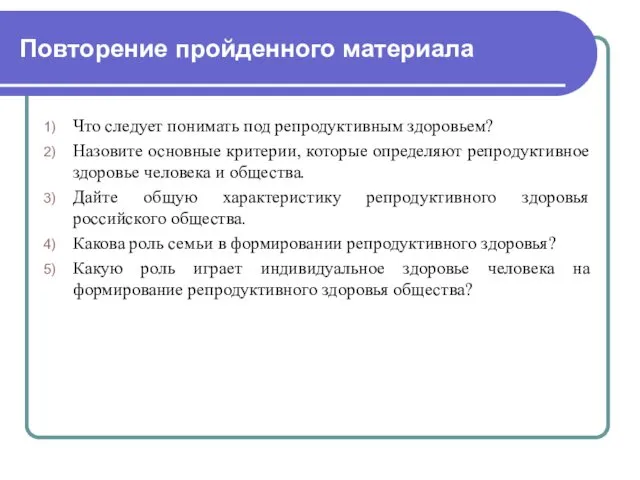 Повторение пройденного материала

1) Что следует понимать под репродуктивным здоровьем?
2) Назовите основные критерии, которые определяют репродуктивное здоровье человека и общества.
3) Дайте общую характеристику репродуктивного здоровья российского общества.
4) Какова роль семьи в формировании репродуктивного здоровья?
5) Какую роль играет индивидуальное здоровье человека на формирование репродуктивного здоровья общества?